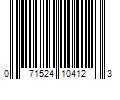 0 71524 10412 3